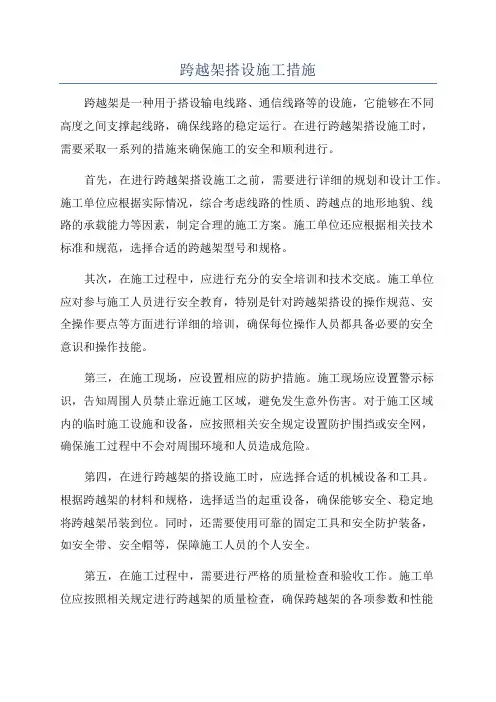 跨越架搭设施工措施

跨越架是一种用于搭设输电线路、通信线路等的设施，它能够在不同高度之间支撑起线路，确保线路的稳定运行。在进行跨越架搭设施工时，需要采取一系列的措施来确保施工的安全和顺利进行。

首先，在进行跨越架搭设施工之前，需要进行详细的规划和设计工作。施工单位应根据实际情况，综合考虑线路的性质、跨越点的地形地貌、线路的承载能力等因素，制定合理的施工方案。施工单位还应根据相关技术标准和规范，选择合适的跨越架型号和规格。

其次，在施工过程中，应进行充分的安全培训和技术交底。施工单位应对参与施工人员进行安全教育，特别是针对跨越架搭设的操作规范、安全操作要点等方面进行详细的培训，确保每位操作人员都具备必要的安全意识和操作技能。

第三，在施工现场，应设置相应的防护措施。施工现场应设置警示标识，告知周围人员禁止靠近施工区域，避免发生意外伤害。对于施工区域内的临时施工设施和设备，应按照相关安全规定设置防护围挡或安全网，确保施工过程中不会对周围环境和人员造成危险。

第四，在进行跨越架的搭设施工时，应选择合适的机械设备和工具。根据跨越架的材料和规格，选择适当的起重设备，确保能够安全、稳定地将跨越架吊装到位。同时，还需要使用可靠的固定工具和安全防护装备，如安全带、安全帽等，保障施工人员的个人安全。

第五，在施工过程中，需要进行严格的质量检查和验收工作。施工单位应按照相关规定进行跨越架的质量检查，确保跨越架的各项参数和性能